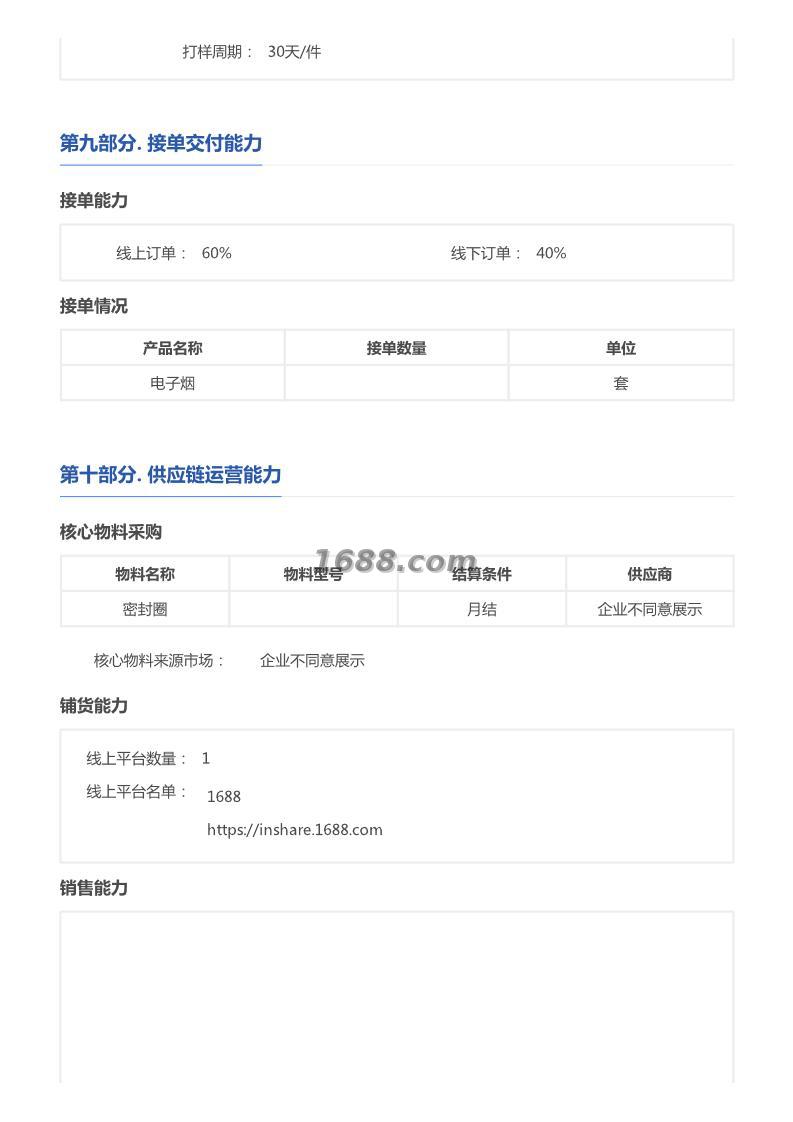 打样周期： 30天/件

第九部分. 接单交付能力

接单能力

线上订单： 60%

线下订单： 40%

接单情况

| 产品名称 | 接单数量 | 单位 |
|---|---|---|
| 电子烟 | | 套 |

第十部分. 供应链运营能力

核心物料采购

1688.com

| 物料名称 | 物料型号 | 结算条件 | 供应商 |
|---|---|---|---|
| 密封圈 | | 月结 | 企业不同意展示 |

核心物料来源市场： 企业不同意展示

铺货能力

线上平台数量： 1

线上平台名单： 1688

https://inshare.1688.com

销售能力